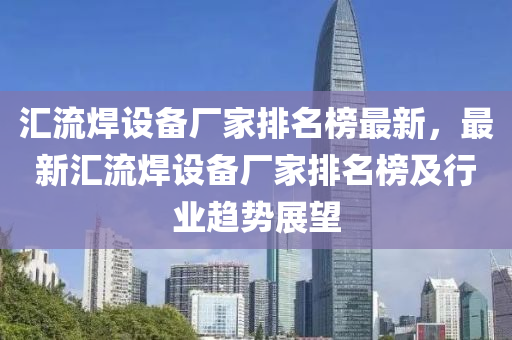 汇流焊设备厂家排名榜最新，最新汇流焊设备厂家排名榜及行业趋势展望